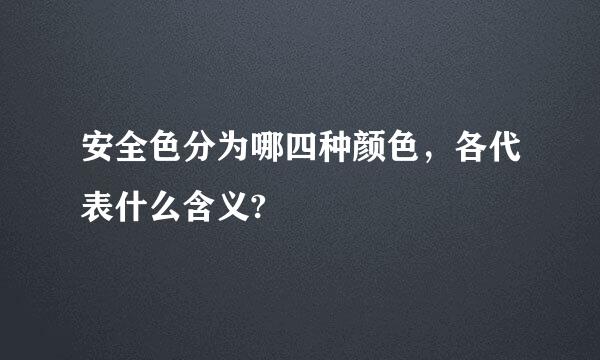 安全色分为哪四种颜色，各代表什么含义?